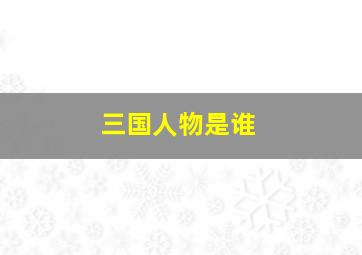 三国人物是谁